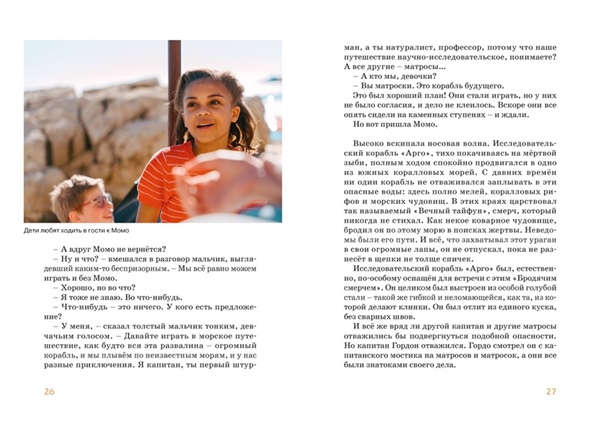 Дети любят ходить в гости к Момо

– А вдруг Момо не вернётся?

– Ну и что? – вмешался в разговор мальчик, выглядевший каким-то беспризорным. – Мы всё равно можем играть и без Момо.

– Хорошо, но во что?

– Я тоже не знаю. Во что-нибудь.

– Что-нибудь – это ничего. У кого есть предложение?

– У меня, – сказал толстый мальчик тонким, девчачьим голосом. – Давайте играть в морское путешествие, как будто вся эта развалина – огромный корабль, и мы плывём по неизвестным морям, и у нас разные приключения. Я капитан, ты первый штурман, а ты натуралист, профессор, потому что наше путешествие научно-исследовательское, понимаете? А все другие – матросы...

– А кто мы, девочки?

– Вы матроски. Это корабль будущего.

Это был хороший план! Они стали играть, но у них не было согласия, и дело не клеилось. Вскоре они все опять сидели на каменных ступенях – и ждали.

Но вот пришла Момо.

Высоко вскипала носовая волна. Исследовательский корабль «Арго», тихо покачиваясь на мёртвой зыби, полным ходом спокойно продвигался в одно из южных коралловых морей. С давних времён ни один корабль не отваживался заплывать в эти опасные воды: здесь полно мелей, коралловых рифов и морских чудовищ. В этих краях царствовал так называемый «Вечный тайфун», смерч, который никогда не стихал. Как некое коварное чудовище, бродил он по этому морю в поисках жертвы. Неведомы были его пути. И всё, что захватывал этот ураган в свои огромные лапы, он не отпускал, пока не разнесёт в щепки не толще спичек.

Исследовательский корабль «Арго» был, естественно, по-особому оснащён для встречи с этим «Бродячим смерчем». Он целиком был выстроен из особой голубой стали – такой же гибкой и неломающейся, как та, из которой делают клинки. Он был отлит из единого куска, без сварных швов.

И всё же вряд ли другой капитан и другие матросы отважились бы подвергнуться подобной опасности. Но капитан Гордон отважился. Гордо смотрел он с капитанского мостика на матросов и матросок, а они все были знатоками своего дела.

26

27